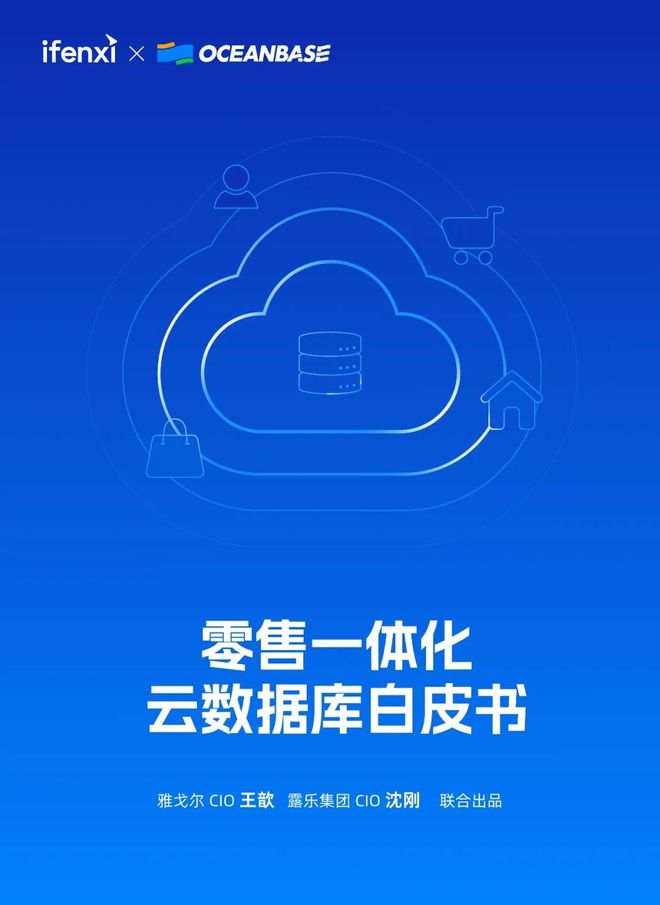 ifenxi × OCEANBASE

零售一体化
云数据库白皮书

雅戈尔 CIO 王歆　露乐集团 CIO 沈刚　联合出品